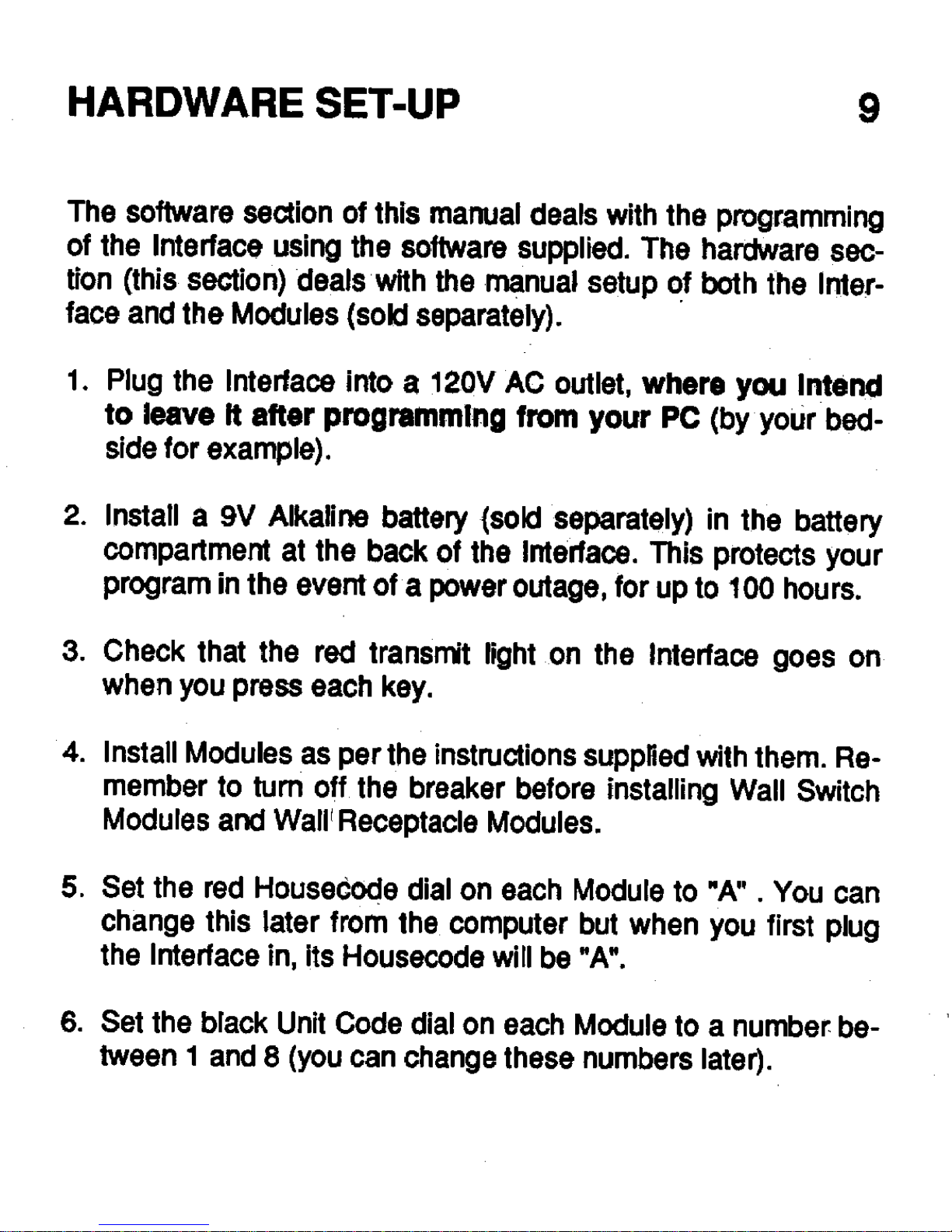 HARDWARE SET-UP 9

The software section of this manual deals with the programming of the Interface using the software supplied. The hardware section (this section) deals with the manual setup of both the Interface and the Modules (sold separately).

1. Plug the Interface into a 120V AC outlet, where you intend to leave it after programming from your PC (by your bedside for example).

2. Install a 9V Alkaline battery (sold separately) in the battery compartment at the back of the Interface. This protects your program in the event of a power outage, for up to 100 hours.

3. Check that the red transmit light on the Interface goes on when you press each key.

4. Install Modules as per the instructions supplied with them. Remember to turn off the breaker before installing Wall Switch Modules and Wall Receptacle Modules.

5. Set the red Housecode dial on each Module to "A" . You can change this later from the computer but when you first plug the Interface in, its Housecode will be "A".

6. Set the black Unit Code dial on each Module to a number between 1 and 8 (you can change these numbers later).